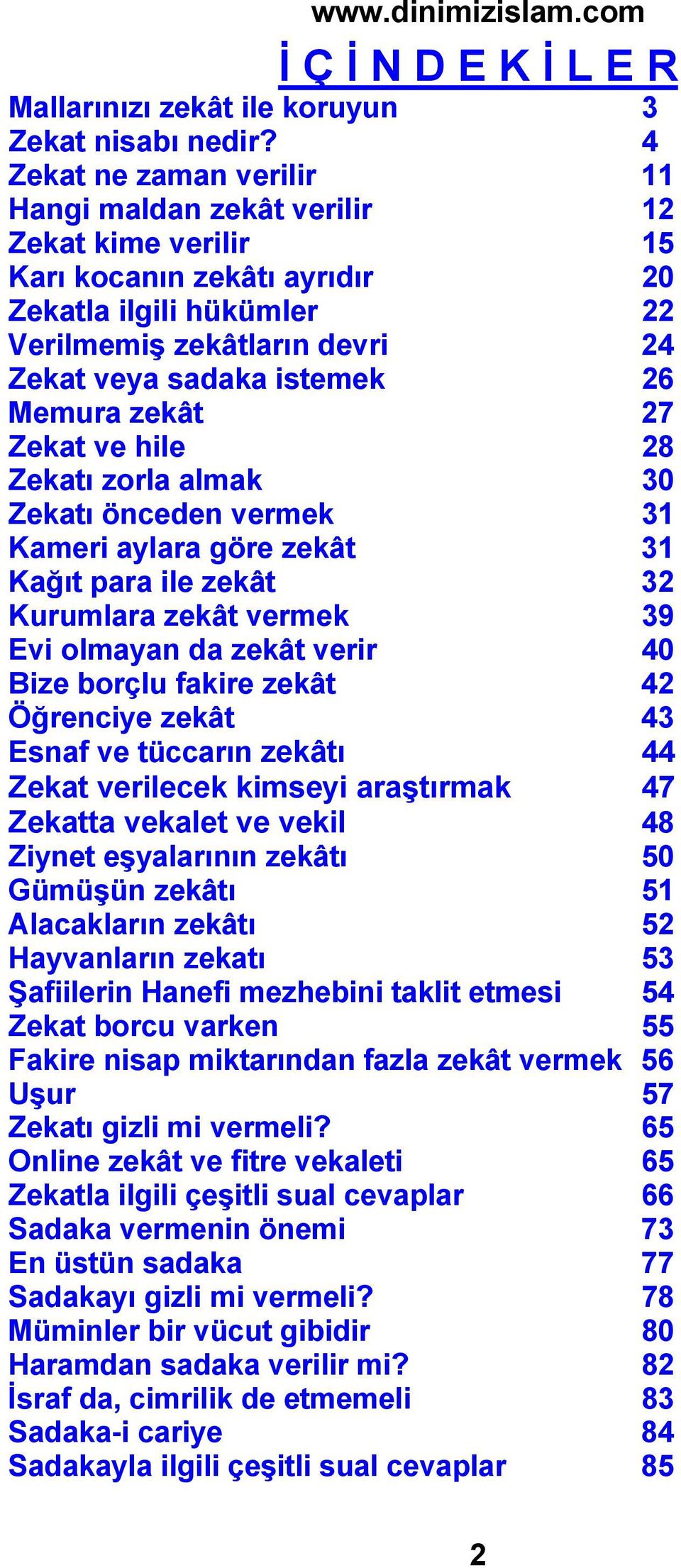 www.dinimizislam.com

İ Ç İ N D E K İ L E R

Mallarınızı zekât ile koruyun 3
Zekat nisabı nedir? 4
Zekat ne zaman verilir 11
Hangi maldan zekât verilir 12
Zekat kime verilir 15
Karı kocanın zekâtı ayrıdır 20
Zekatla ilgili hükümler 22
Verilmemiş zekâtların devri 24
Zekat veya sadaka istemek 26
Memura zekât 27
Zekat ve hile 28
Zekatı zorla almak 30
Zekatı önceden vermek 31
Kameri aylara göre zekât 31
Kağıt para ile zekât 32
Kurumlara zekât vermek 39
Evi olmayan da zekât verir 40
Bize borçlu fakire zekât 42
Öğrenciye zekât 43
Esnaf ve tüccarın zekâtı 44
Zekat verilecek kimseyi araştırmak 47
Zekatta vekalet ve vekil 48
Ziynet eşyalarının zekâtı 50
Gümüşün zekâtı 51
Alacakların zekâtı 52
Hayvanların zekatı 53
Şafiilerin Hanefi mezhebini taklit etmesi 54
Zekat borcu varken 55
Fakire nisap miktarından fazla zekât vermek 56
Uşur 57
Zekatı gizli mi vermeli? 65
Online zekât ve fitre vekaleti 65
Zekatla ilgili çeşitli sual cevaplar 66
Sadaka vermenin önemi 73
En üstün sadaka 77
Sadakayı gizli mi vermeli? 78
Müminler bir vücut gibidir 80
Haramdan sadaka verilir mi? 82
İsraf da, cimrilik de etmemeli 83
Sadaka-i cariye 84
Sadakayla ilgili çeşitli sual cevaplar 85

2